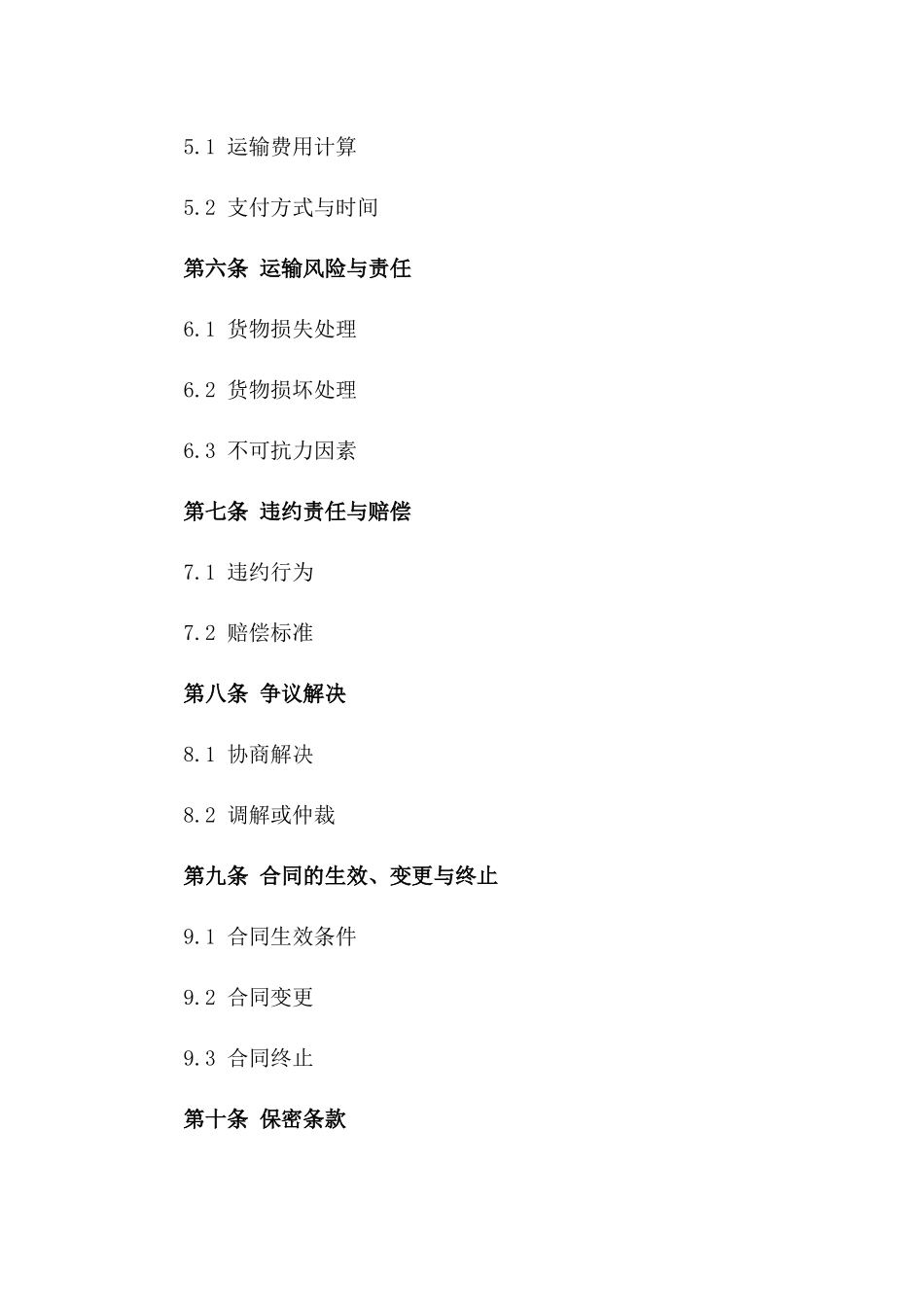 5.1 运输费用计算

5.2 支付方式与时间

第六条 运输风险与责任

6.1 货物损失处理

6.2 货物损坏处理

6.3 不可抗力因素

第七条 违约责任与赔偿

7.1 违约行为

7.2 赔偿标准

第八条 争议解决

8.1 协商解决

8.2 调解或仲裁

第九条 合同的生效、变更与终止

9.1 合同生效条件

9.2 合同变更

9.3 合同终止

第十条 保密条款